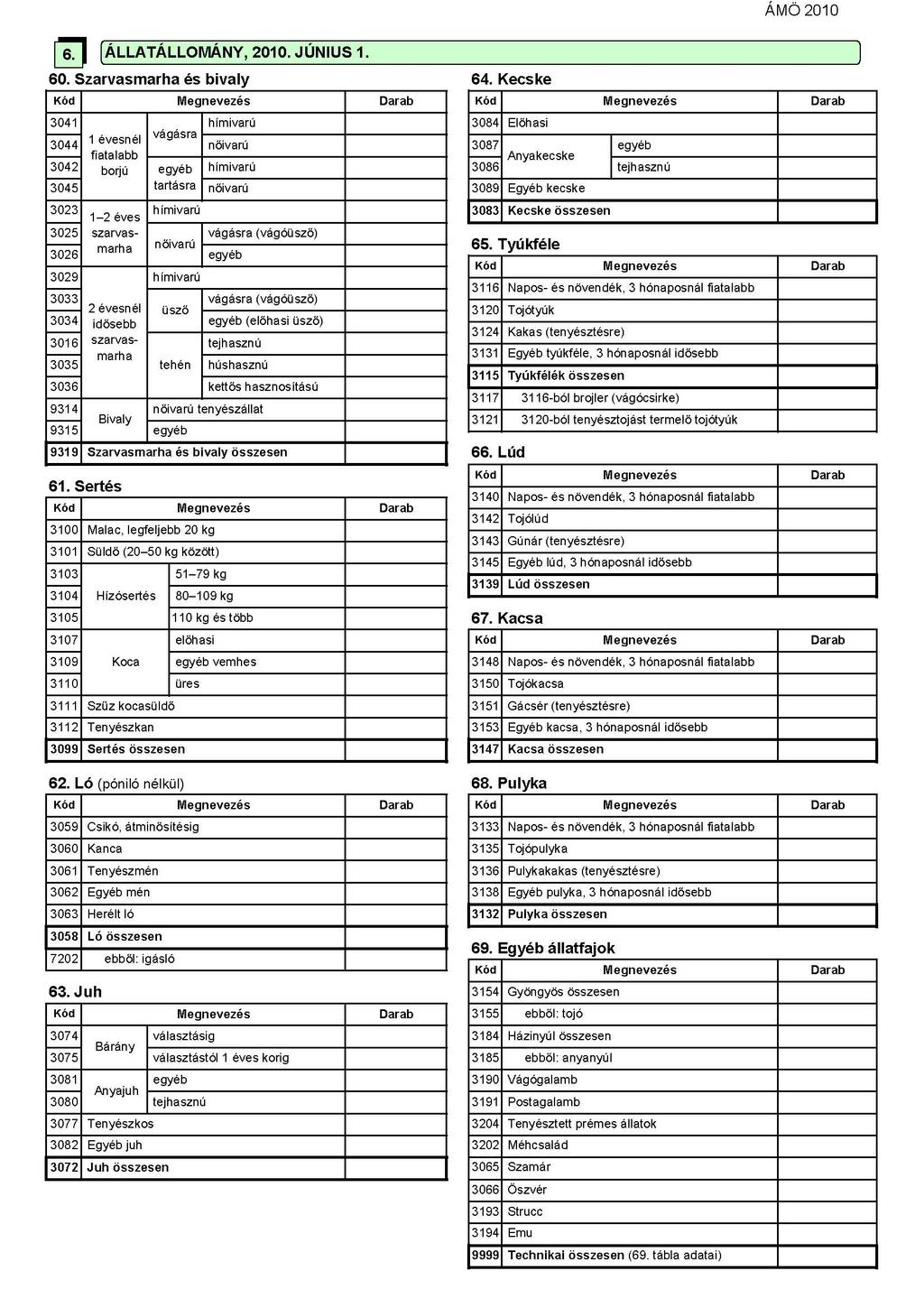 ÁMÖ 2010

6. ÁLLATÁLLOMÁNY, 2010. JÚNIUS 1.

60. Szarvasmarha és bivaly

| Kód | Megnevezés | | | Darab |
|---|---|---|---|---|
| 3041 | 1 évesnél fiatalabb borjú | vágásra | hímivarú | |
| 3044 | | | nőivarú | |
| 3042 | | egyéb tartásra | hímivarú | |
| 3045 | | | nőivarú | |
| 3023 | 1–2 éves szarvasmarha | hímivarú | | |
| 3025 | | nőivarú | vágásra (vágóüsző) | |
| 3026 | | | egyéb | |
| 3029 | 2 évesnél idősebb szarvasmarha | hímivarú | | |
| 3033 | | üsző | vágásra (vágóüsző) | |
| 3034 | | | egyéb (előhasi üsző) | |
| 3016 | | tehén | tejhasznú | |
| 3035 | | | húshasznú | |
| 3036 | | | kettős hasznosítású | |
| 9314 | Bivaly | nőivarú tenyészállat | | |
| 9315 | | egyéb | | |
| 9319 | Szarvasmarha és bivaly összesen | | | |

61. Sertés

| Kód | Megnevezés | | Darab |
|---|---|---|---|
| 3100 | Malac, legfeljebb 20 kg | | |
| 3101 | Süldő (20–50 kg között) | | |
| 3103 | Hízósertés | 51–79 kg | |
| 3104 | | 80–109 kg | |
| 3105 | | 110 kg és több | |
| 3107 | Koca | előhasi | |
| 3109 | | egyéb vemhes | |
| 3110 | | üres | |
| 3111 | Szűz kocasüldő | | |
| 3112 | Tenyészkan | | |
| 3099 | Sertés összesen | | |

62. Ló (póniló nélkül)

| Kód | Megnevezés | Darab |
|---|---|---|
| 3059 | Csikó, átminősítésig | |
| 3060 | Kanca | |
| 3061 | Tenyészmén | |
| 3062 | Egyéb mén | |
| 3063 | Herélt ló | |
| 3058 | Ló összesen | |
| 7202 | ebből: igásló | |

63. Juh

| Kód | Megnevezés | | Darab |
|---|---|---|---|
| 3074 | Bárány | választásig | |
| 3075 | | választástól 1 éves korig | |
| 3081 | Anyajuh | egyéb | |
| 3080 | | tejhasznú | |
| 3077 | Tenyészkos | | |
| 3082 | Egyéb juh | | |
| 3072 | Juh összesen | | |

64. Kecske

| Kód | Megnevezés | | Darab |
|---|---|---|---|
| 3084 | Előhasi | | |
| 3087 | Anyakecske | egyéb | |
| 3086 | | tejhasznú | |
| 3089 | Egyéb kecske | | |
| 3083 | Kecske összesen | | |

65. Tyúkféle

| Kód | Megnevezés | Darab |
|---|---|---|
| 3116 | Napos- és növendék, 3 hónaposnál fiatalabb | |
| 3120 | Tojótyúk | |
| 3124 | Kakas (tenyésztésre) | |
| 3131 | Egyéb tyúkféle, 3 hónaposnál idősebb | |
| 3115 | Tyúkfélék összesen | |
| 3117 | 3116-ból brojler (vágócsirke) | |
| 3121 | 3120-ból tenyésztojást termelő tojótyúk | |

66. Lúd

| Kód | Megnevezés | Darab |
|---|---|---|
| 3140 | Napos- és növendék, 3 hónaposnál fiatalabb | |
| 3142 | Tojólúd | |
| 3143 | Gúnár (tenyésztésre) | |
| 3145 | Egyéb lúd, 3 hónaposnál idősebb | |
| 3139 | Lúd összesen | |

67. Kacsa

| Kód | Megnevezés | Darab |
|---|---|---|
| 3148 | Napos- és növendék, 3 hónaposnál fiatalabb | |
| 3150 | Tojókacsa | |
| 3151 | Gácsér (tenyésztésre) | |
| 3153 | Egyéb kacsa, 3 hónaposnál idősebb | |
| 3147 | Kacsa összesen | |

68. Pulyka

| Kód | Megnevezés | Darab |
|---|---|---|
| 3133 | Napos- és növendék, 3 hónaposnál fiatalabb | |
| 3135 | Tojópulyka | |
| 3136 | Pulykakakas (tenyésztésre) | |
| 3138 | Egyéb pulyka, 3 hónaposnál idősebb | |
| 3132 | Pulyka összesen | |

69. Egyéb állatfajok

| Kód | Megnevezés | Darab |
|---|---|---|
| 3154 | Gyöngyös összesen | |
| 3155 | ebből: tojó | |
| 3184 | Házinyúl összesen | |
| 3185 | ebből: anyanyúl | |
| 3190 | Vágógalamb | |
| 3191 | Postagalamb | |
| 3204 | Tenyésztett prémes állatok | |
| 3202 | Méhcsalád | |
| 3065 | Szamár | |
| 3066 | Öszvér | |
| 3193 | Strucc | |
| 3194 | Emu | |
| 9999 | Technikai összesen (69. tábla adatai) | |